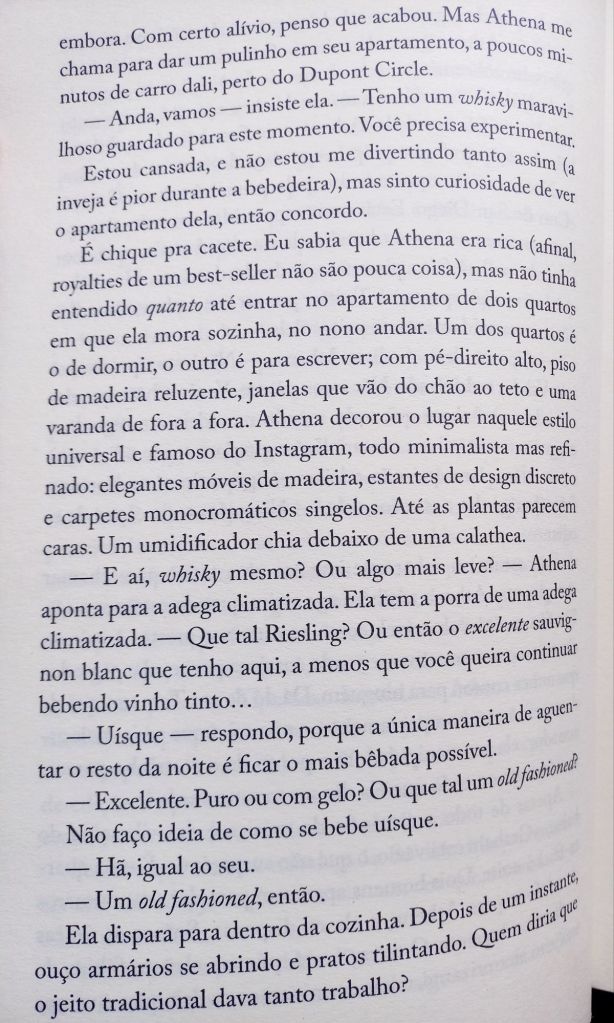 embora. Com certo alívio, penso que acabou. Mas Athena me chama para dar um pulinho em seu apartamento, a poucos minutos de carro dali, perto do Dupont Circle.

— Anda, vamos — insiste ela. — Tenho um whisky maravilhoso guardado para este momento. Você precisa experimentar.

Estou cansada, e não estou me divertindo tanto assim (a inveja é pior durante a bebedeira), mas sinto curiosidade de ver o apartamento dela, então concordo.

É chique pra cacete. Eu sabia que Athena era rica (afinal, royalties de um best-seller não são pouca coisa), mas não tinha entendido quanto até entrar no apartamento de dois quartos em que ela mora sozinha, no nono andar. Um dos quartos é o de dormir, o outro é para escrever; com pé-direito alto, piso de madeira reluzente, janelas que vão do chão ao teto e uma varanda de fora a fora. Athena decorou o lugar naquele estilo universal e famoso do Instagram, todo minimalista mas refinado: elegantes móveis de madeira, estantes de design discreto e carpetes monocromáticos singelos. Até as plantas parecem caras. Um umidificador chia debaixo de uma calathea.

— E aí, whisky mesmo? Ou algo mais leve? — Athena aponta para a adega climatizada. Ela tem a porra de uma adega climatizada. — Que tal Riesling? Ou então o excelente sauvignon blanc que tenho aqui, a menos que você queira continuar bebendo vinho tinto…

— Uísque — respondo, porque a única maneira de aguentar o resto da noite é ficar o mais bêbada possível.

— Excelente. Puro ou com gelo? Ou que tal um old fashioned?

Não faço ideia de como se bebe uísque.

— Hã, igual ao seu.

— Um old fashioned, então.

Ela dispara para dentro da cozinha. Depois de um instante, ouço armários se abrindo e pratos tilintando. Quem diria que o jeito tradicional dava tanto trabalho?